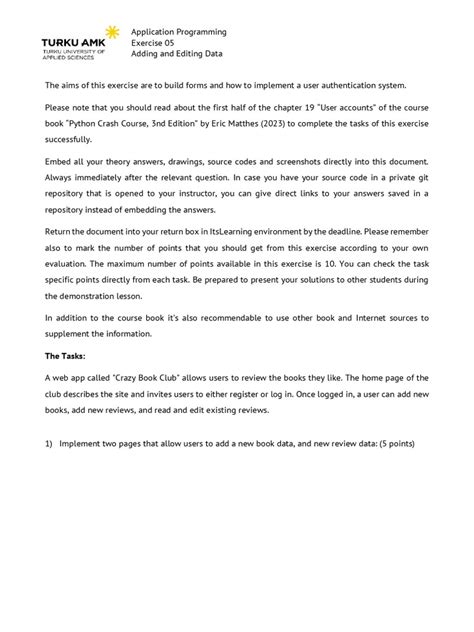 TURKU AMK
TURKU UNIVERSITY OF APPLIED SCIENCES

Application Programming
Exercise 05
Adding and Editing Data

The aims of this exercise are to build forms and how to implement a user authentication system.

Please note that you should read about the first half of the chapter 19 "User accounts" of the course book "Python Crash Course, 3nd Edition" by Eric Matthes (2023) to complete the tasks of this exercise successfully.

Embed all your theory answers, drawings, source codes and screenshots directly into this document. Always immediately after the relevant question. In case you have your source code in a private git repository that is opened to your instructor, you can give direct links to your answers saved in a repository instead of embedding the answers.

Return the document into your return box in ItsLearning environment by the deadline. Please remember also to mark the number of points that you should get from this exercise according to your own evaluation. The maximum number of points available in this exercise is 10. You can check the task specific points directly from each task. Be prepared to present your solutions to other students during the demonstration lesson.

In addition to the course book it's also recommendable to use other book and Internet sources to supplement the information.

The Tasks:

A web app called "Crazy Book Club" allows users to review the books they like. The home page of the club describes the site and invites users to either register or log in. Once logged in, a user can add new books, add new reviews, and read and edit existing reviews.

1) Implement two pages that allow users to add a new book data, and new review data: (5 points)